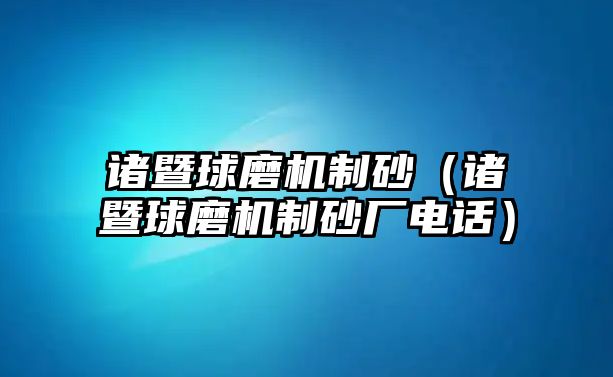 诸暨球磨机制砂（诸暨球磨机制砂厂电话）